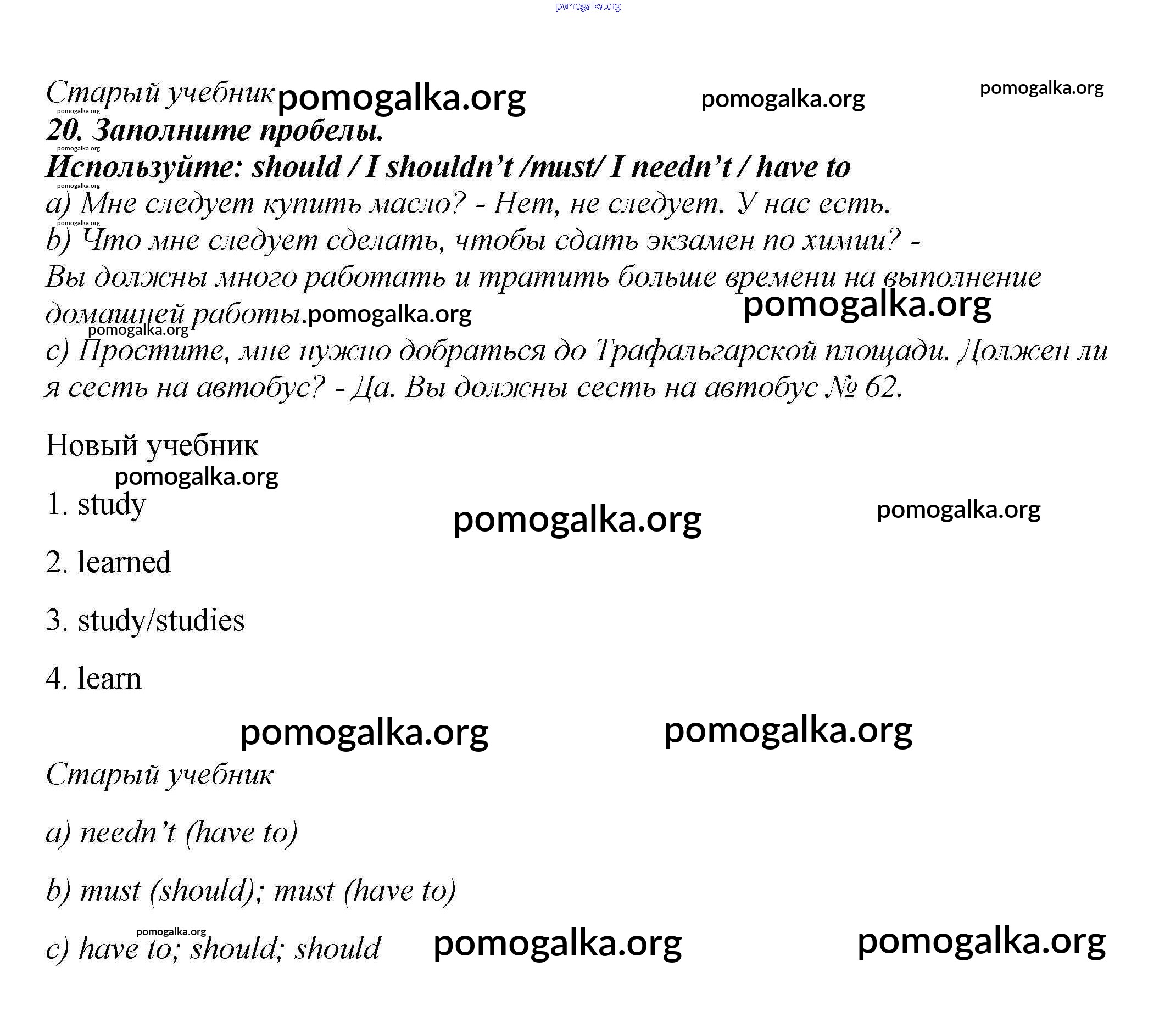 pomogalka.org

Старый учебник pomogalka.org pomogalka.org pomogalka.org
pomogalka.org
20. Заполните пробелы.
pomogalka.org
Используйте: should / I shouldn't /must/ I needn't / have to
pomogalka.org
a) Мне следует купить масло? - Нет, не следует. У нас есть.
pomogalka.org
b) Что мне следует сделать, чтобы сдать экзамен по химии? - Вы должны много работать и тратить больше времени на выполнение домашней работы. pomogalka.org pomogalka.org
pomogalka.org
c) Простите, мне нужно добраться до Трафальгарской площади. Должен ли я сесть на автобус? - Да. Вы должны сесть на автобус № 62.

Новый учебник
pomogalka.org
1. study pomogalka.org pomogalka.org

2. learned

3. study/studies

4. learn

pomogalka.org pomogalka.org

Старый учебник

a) needn't (have to)

b) must (should); must (have to)

pomogalka.org
c) have to; should; should pomogalka.org pomogalka.org